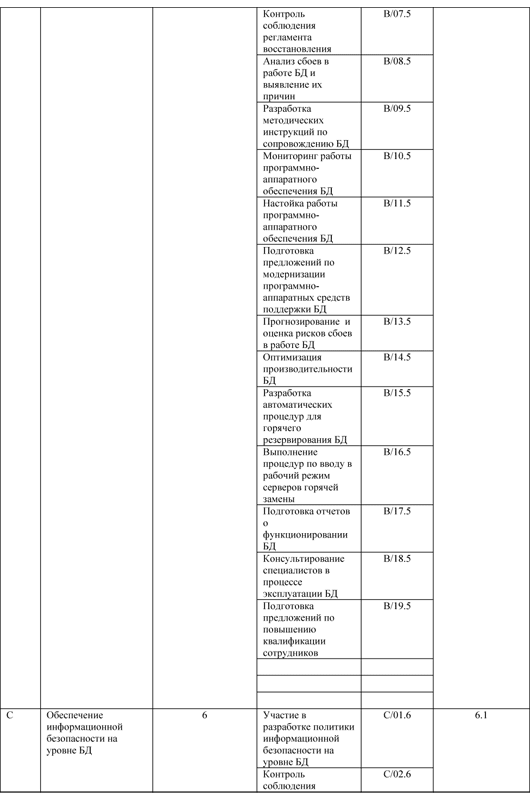 |  |  |  |  |  |  |
|---|---|---|---|---|---|
|  |  |  | Контроль соблюдения регламента восстановления | B/07.5 |  |
|  |  |  | Анализ сбоев в работе БД и выявление их причин | B/08.5 |  |
|  |  |  | Разработка методических инструкций по сопровождению БД | B/09.5 |  |
|  |  |  | Мониторинг работы программно-аппаратного обеспечения БД | B/10.5 |  |
|  |  |  | Настойка работы программно-аппаратного обеспечения БД | B/11.5 |  |
|  |  |  | Подготовка предложений по модернизации программно-аппаратных средств поддержки БД | B/12.5 |  |
|  |  |  | Прогнозирование и оценка рисков сбоев в работе БД | B/13.5 |  |
|  |  |  | Оптимизация производительности БД | B/14.5 |  |
|  |  |  | Разработка автоматических процедур для горячего резервирования БД | B/15.5 |  |
|  |  |  | Выполнение процедур по вводу в рабочий режим серверов горячей замены | B/16.5 |  |
|  |  |  | Подготовка отчетов о функционировании БД | B/17.5 |  |
|  |  |  | Консультирование специалистов в процессе эксплуатации БД | B/18.5 |  |
|  |  |  | Подготовка предложений по повышению квалификации сотрудников | B/19.5 |  |
|  |  |  |  |  |  |
|  |  |  |  |  |  |
|  |  |  |  |  |  |
| C | Обеспечение информационной безопасности на уровне БД | 6 | Участие в разработке политики информационной безопасности на уровне БД | C/01.6 | 6.1 |
|  |  |  | Контроль соблюдения | C/02.6 |  |